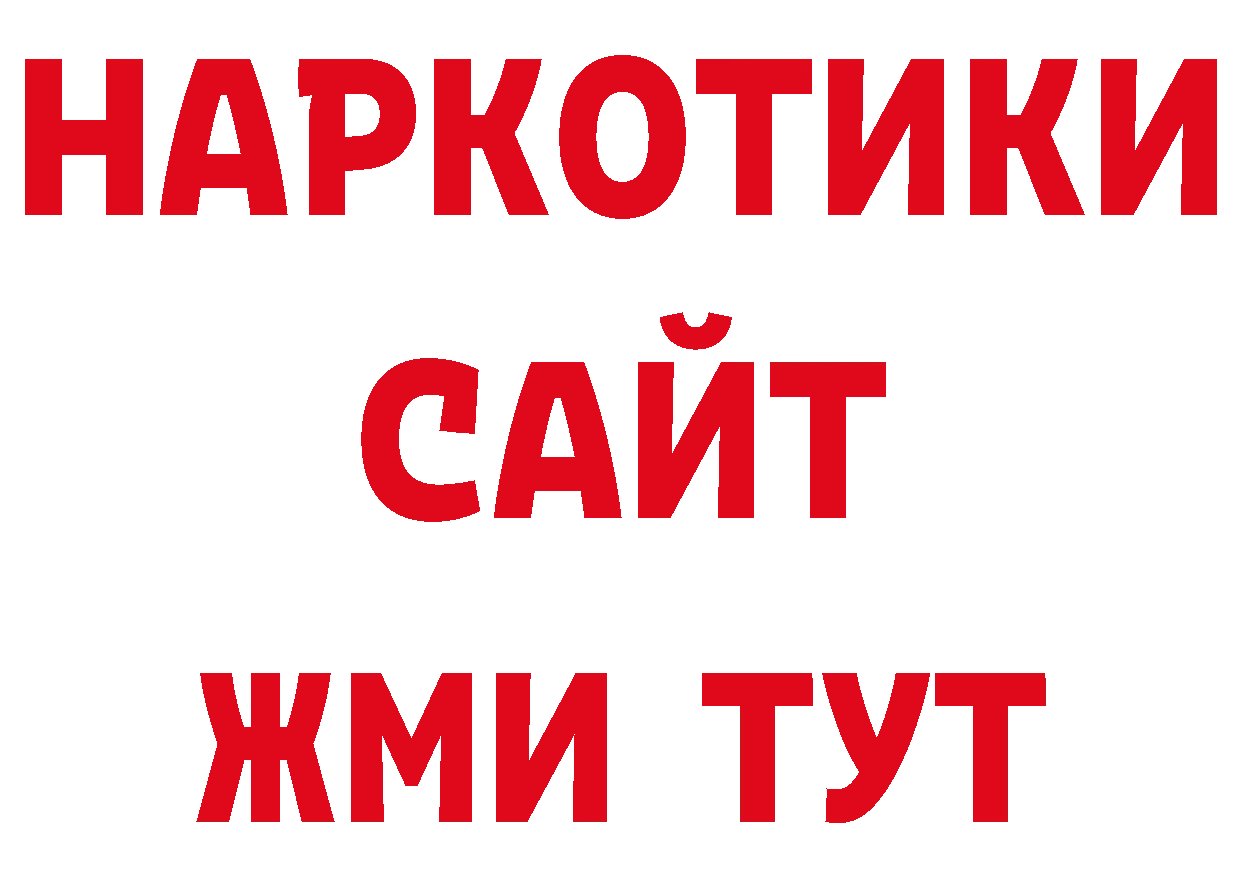 НАРКОТИКИ САЙТ ЖМИ ТУТ